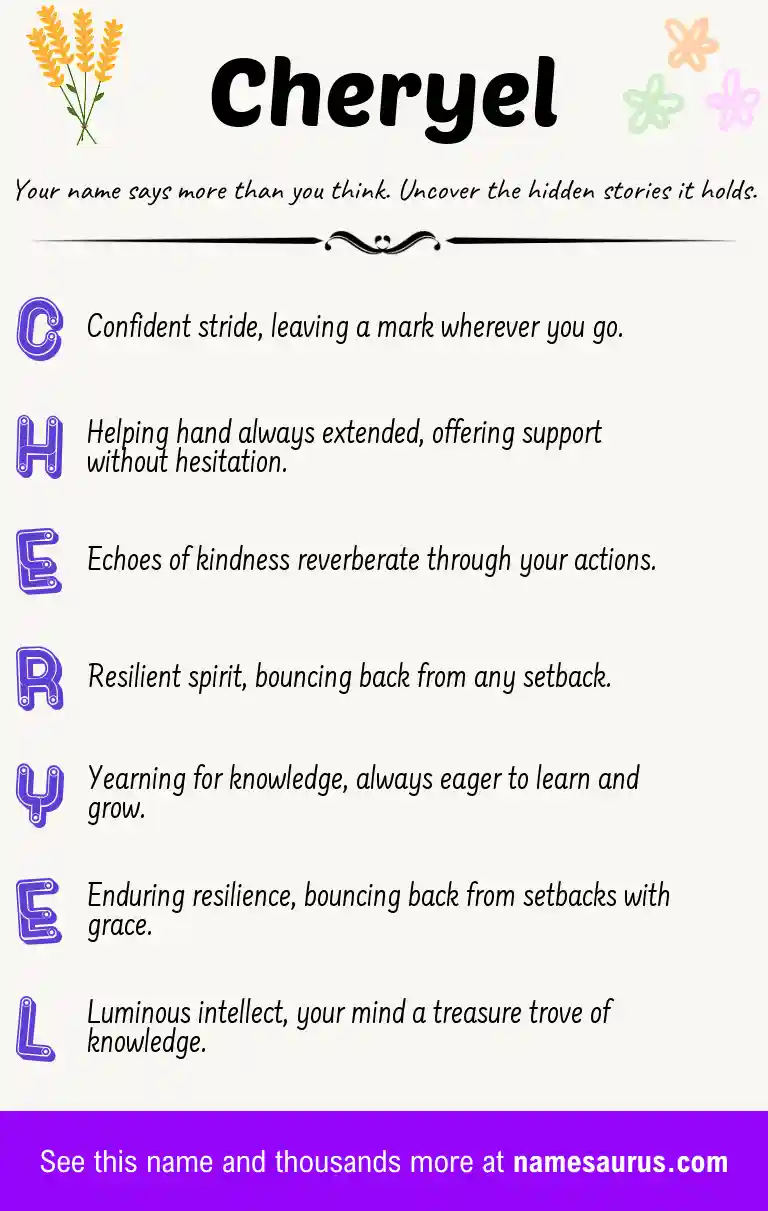 Cheryel

Your name says more than you think. Uncover the hidden stories it holds.

C Confident stride, leaving a mark wherever you go.

H Helping hand always extended, offering support without hesitation.

E Echoes of kindness reverberate through your actions.

R Resilient spirit, bouncing back from any setback.

Y Yearning for knowledge, always eager to learn and grow.

E Enduring resilience, bouncing back from setbacks with grace.

L Luminous intellect, your mind a treasure trove of knowledge.

See this name and thousands more at namesaurus.com